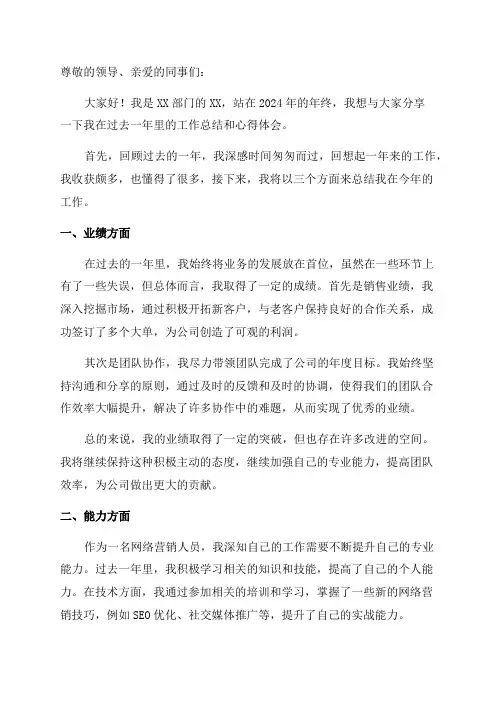 尊敬的领导、亲爱的同事们：

大家好！我是XX部门的XX，站在2024年的年终，我想与大家分享一下我在过去一年里的工作总结和心得体会。

首先，回顾过去的一年，我深感时间匆匆而过，回想起一年来的工作，我收获颇多，也懂得了很多，接下来，我将以三个方面来总结我在今年的工作。

一、业绩方面

在过去的一年里，我始终将业务的发展放在首位，虽然在一些环节上有了一些失误，但总体而言，我取得了一定的成绩。首先是销售业绩，我深入挖掘市场，通过积极开拓新客户，与老客户保持良好的合作关系，成功签订了多个大单，为公司创造了可观的利润。

其次是团队协作，我尽力带领团队完成了公司的年度目标。我始终坚持沟通和分享的原则，通过及时的反馈和及时的协调，使得我们的团队合作效率大幅提升，解决了许多协作中的难题，从而实现了优秀的业绩。

总的来说，我的业绩取得了一定的突破，但也存在许多改进的空间。我将继续保持这种积极主动的态度，继续加强自己的专业能力，提高团队效率，为公司做出更大的贡献。

二、能力方面

作为一名网络营销人员，我深知自己的工作需要不断提升自己的专业能力。过去一年里，我积极学习相关的知识和技能，提高了自己的个人能力。在技术方面，我通过参加相关的培训和学习，掌握了一些新的网络营销技巧，例如SEO优化、社交媒体推广等，提升了自己的实战能力。